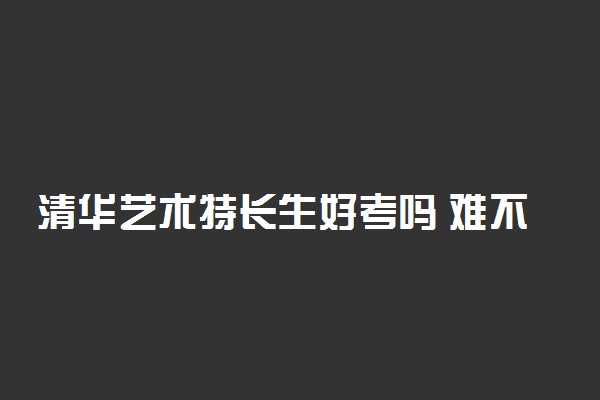 清华艺术特长生好考吗 难不